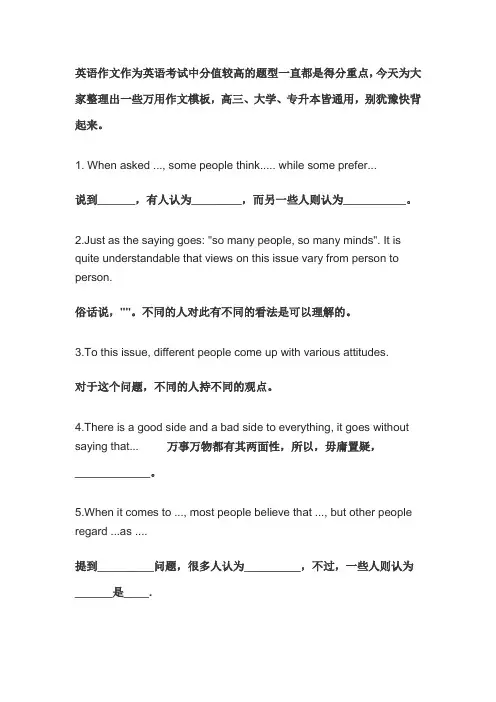 英语作文作为英语考试中分值较高的题型一直都是得分重点，今天为大家整理出一些万用作文模板，高三、大学、专升本皆通用，别犹豫快背起来。

1. When asked ..., some people think..... while some prefer...

说到______，有人认为________，而另一些人则认为__________。

2.Just as the saying goes: "so many people, so many minds". It is quite understandable that views on this issue vary from person to person.

俗话说，""。不同的人对此有不同的看法是可以理解的。

3.To this issue, different people come up with various attitudes.

对于这个问题，不同的人持不同的观点。

4.There is a good side and a bad side to everything, it goes without saying that... 万事万物都有其两面性，所以，毋庸置疑，____________。

5.When it comes to ..., most people believe that ..., but other people regard ...as ....

提到_________问题，很多人认为_________，不过，一些人则认为______是____.